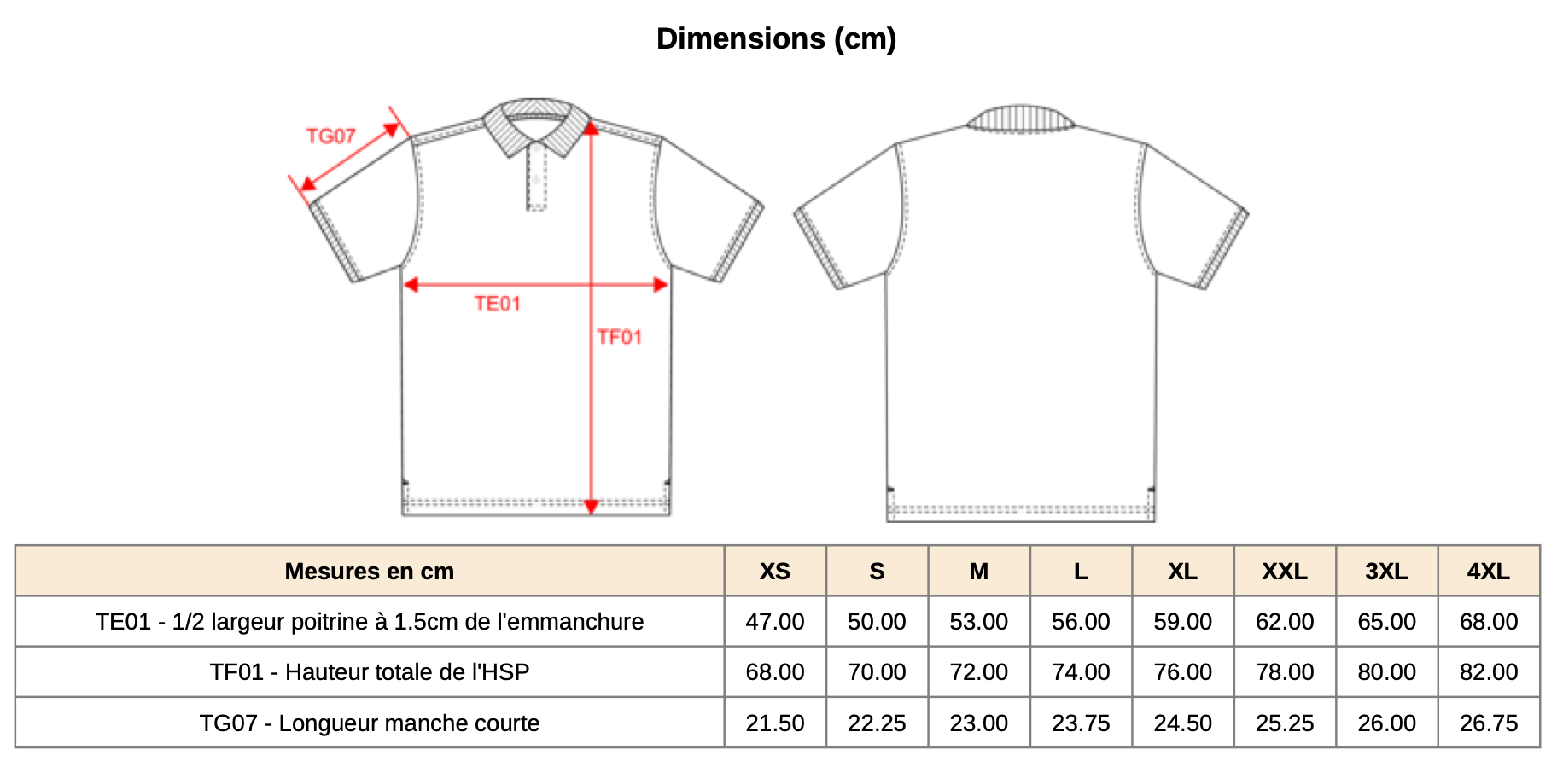 Dimensions (cm)

TG07
TE01
TF01

| Mesures en cm | XS | S | M | L | XL | XXL | 3XL | 4XL |
|---|---|---|---|---|---|---|---|---|
| TE01 - 1/2 largeur poitrine à 1.5cm de l'emmanchure | 47.00 | 50.00 | 53.00 | 56.00 | 59.00 | 62.00 | 65.00 | 68.00 |
| TF01 - Hauteur totale de l'HSP | 68.00 | 70.00 | 72.00 | 74.00 | 76.00 | 78.00 | 80.00 | 82.00 |
| TG07 - Longueur manche courte | 21.50 | 22.25 | 23.00 | 23.75 | 24.50 | 25.25 | 26.00 | 26.75 |